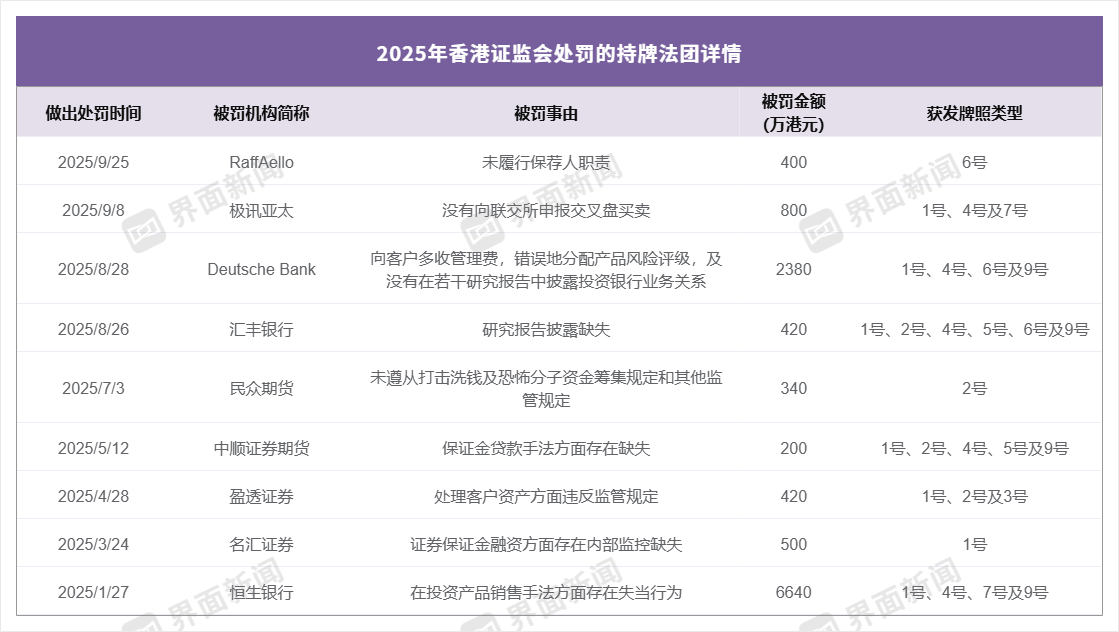 2025年香港证监会处罚的持牌法团详情

| 做出处罚时间 | 被罚机构简称 | 被罚事由 | 被罚金额(万港元) | 获发牌照类型 |
|---|---|---|---|---|
| 2025/9/25 | RaffAello | 未履行保荐人职责 | 400 | 6号 |
| 2025/9/8 | 极讯亚太 | 没有向联交所申报交叉盘买卖 | 800 | 1号、4号及7号 |
| 2025/8/28 | Deutsche Bank | 向客户多收管理费，错误地分配产品风险评级，及没有在若干研究报告中披露投资银行业务关系 | 2380 | 1号、4号、6号及9号 |
| 2025/8/26 | 汇丰银行 | 研究报告披露缺失 | 420 | 1号、2号、4号、5号、6号及9号 |
| 2025/7/3 | 民众期货 | 未遵从打击洗钱及恐怖分子资金筹集规定和其他监管规定 | 340 | 2号 |
| 2025/5/12 | 中顺证券期货 | 保证金贷款手法方面存在缺失 | 200 | 1号、2号、4号、5号及9号 |
| 2025/4/28 | 盈透证券 | 处理客户资产方面违反监管规定 | 420 | 1号、2号及3号 |
| 2025/3/24 | 名汇证券 | 证券保证金融资方面存在内部监控缺失 | 500 | 1号 |
| 2025/1/27 | 恒生银行 | 在投资产品销售手法方面存在失当行为 | 6640 | 1号、4号、7号及9号 |

界面新闻